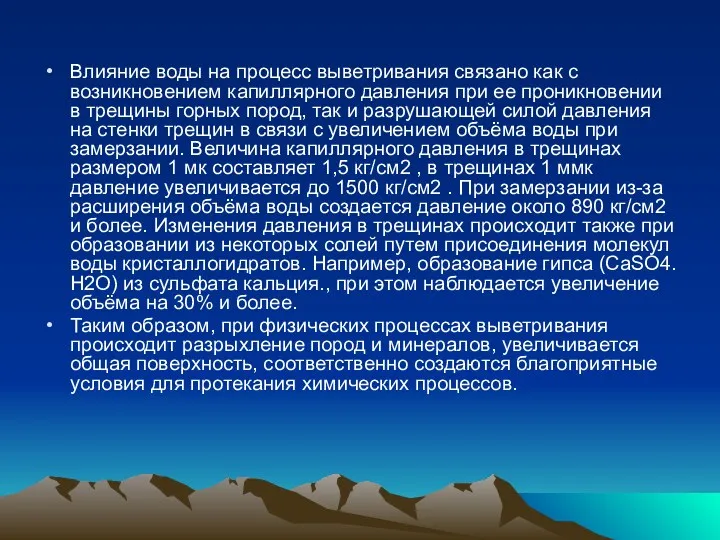 • Влияние воды на процесс выветривания связано как с возникновением капиллярного давления при ее проникновении в трещины горных пород, так и разрушающей силой давления на стенки трещин в связи с увеличением объёма воды при замерзании. Величина капиллярного давления в трещинах размером 1 мк составляет 1,5 кг/см2 , в трещинах 1 ммк давление увеличивается до 1500 кг/см2 . При замерзании из-за расширения объёма воды создается давление около 890 кг/см2 и более. Изменения давления в трещинах происходит также при образовании из некоторых солей путем присоединения молекул воды кристаллогидратов. Например, образование гипса (CaSO4. H2O) из сульфата кальция., при этом наблюдается увеличение объёма на 30% и более.

• Таким образом, при физических процессах выветривания происходит разрыхление пород и минералов, увеличивается общая поверхность, соответственно создаются благоприятные условия для протекания химических процессов.